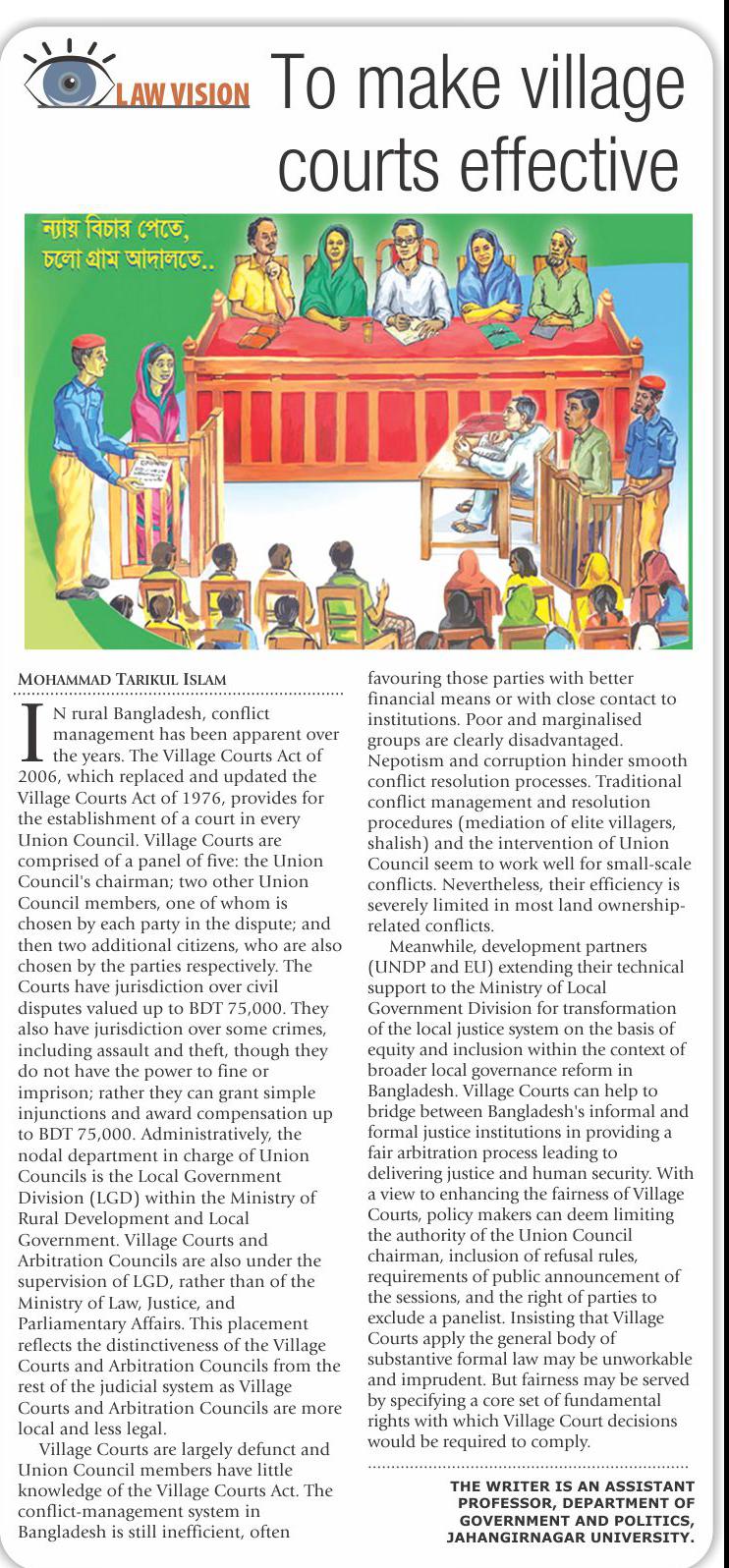 LAW VISION

To make village courts effective

ন্যায় বিচার পেতে, চলো গ্রাম আদালতে..

MOHAMMAD TARIKUL ISLAM

IN rural Bangladesh, conflict management has been apparent over the years. The Village Courts Act of 2006, which replaced and updated the Village Courts Act of 1976, provides for the establishment of a court in every Union Council. Village Courts are comprised of a panel of five: the Union Council's chairman; two other Union Council members, one of whom is chosen by each party in the dispute; and then two additional citizens, who are also chosen by the parties respectively. The Courts have jurisdiction over civil disputes valued up to BDT 75,000. They also have jurisdiction over some crimes, including assault and theft, though they do not have the power to fine or imprison; rather they can grant simple injunctions and award compensation up to BDT 75,000. Administratively, the nodal department in charge of Union Councils is the Local Government Division (LGD) within the Ministry of Rural Development and Local Government. Village Courts and Arbitration Councils are also under the supervision of LGD, rather than of the Ministry of Law, Justice, and Parliamentary Affairs. This placement reflects the distinctiveness of the Village Courts and Arbitration Councils from the rest of the judicial system as Village Courts and Arbitration Councils are more local and less legal.

Village Courts are largely defunct and Union Council members have little knowledge of the Village Courts Act. The conflict-management system in Bangladesh is still inefficient, often favouring those parties with better financial means or with close contact to institutions. Poor and marginalised groups are clearly disadvantaged. Nepotism and corruption hinder smooth conflict resolution processes. Traditional conflict management and resolution procedures (mediation of elite villagers, shalish) and the intervention of Union Council seem to work well for small-scale conflicts. Nevertheless, their efficiency is severely limited in most land ownership-related conflicts.

Meanwhile, development partners (UNDP and EU) extending their technical support to the Ministry of Local Government Division for transformation of the local justice system on the basis of equity and inclusion within the context of broader local governance reform in Bangladesh. Village Courts can help to bridge between Bangladesh's informal and formal justice institutions in providing a fair arbitration process leading to delivering justice and human security. With a view to enhancing the fairness of Village Courts, policy makers can deem limiting the authority of the Union Council chairman, inclusion of refusal rules, requirements of public announcement of the sessions, and the right of parties to exclude a panelist. Insisting that Village Courts apply the general body of substantive formal law may be unworkable and imprudent. But fairness may be served by specifying a core set of fundamental rights with which Village Court decisions would be required to comply.

THE WRITER IS AN ASSISTANT PROFESSOR, DEPARTMENT OF GOVERNMENT AND POLITICS, JAHANGIRNAGAR UNIVERSITY.